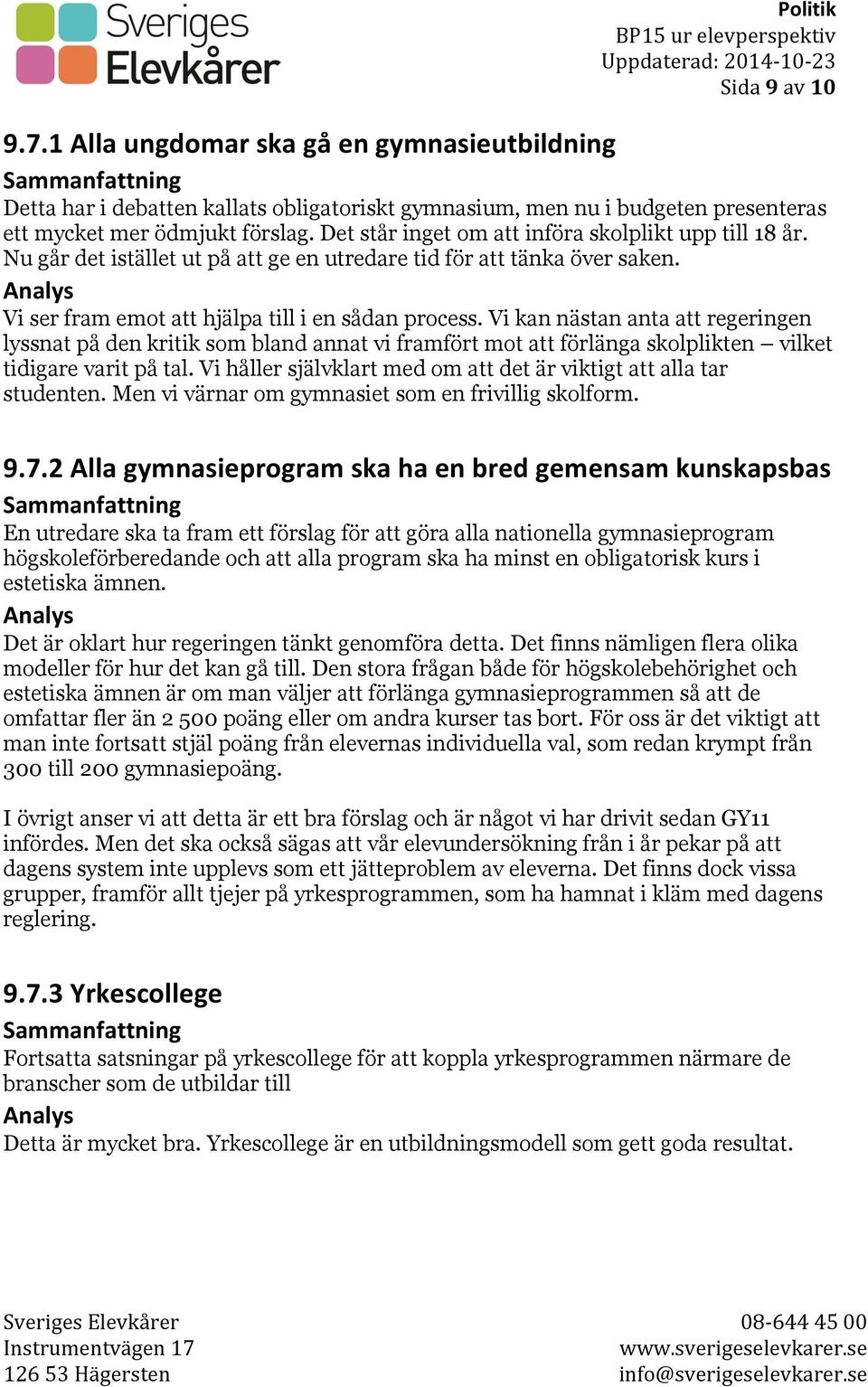 Sveriges Elevkårer

Politik
BP15 ur elevperspektiv
Uppdaterad: 2014-10-23
Sida 9 av 10

9.7.1 Alla ungdomar ska gå en gymnasieutbildning
Sammanfattning
Detta har i debatten kallats obligatoriskt gymnasium, men nu i budgeten presenteras ett mycket mer ödmjukt förslag. Det står inget om att införa skolplikt upp till 18 år. Nu går det istället ut på att ge en utredare tid för att tänka över saken.
Analys
Vi ser fram emot att hjälpa till i en sådan process. Vi kan nästan anta att regeringen lyssnat på den kritik som bland annat vi framfört mot att förlänga skolplikten – vilket tidigare varit på tal. Vi håller självklart med om att det är viktigt att alla tar studenten. Men vi värnar om gymnasiet som en frivillig skolform.

9.7.2 Alla gymnasieprogram ska ha en bred gemensam kunskapsbas
Sammanfattning
En utredare ska ta fram ett förslag för att göra alla nationella gymnasieprogram högskoleförberedande och att alla program ska ha minst en obligatorisk kurs i estetiska ämnen.
Analys
Det är oklart hur regeringen tänkt genomföra detta. Det finns nämligen flera olika modeller för hur det kan gå till. Den stora frågan både för högskolebehörighet och estetiska ämnen är om man väljer att förlänga gymnasieprogrammen så att de omfattar fler än 2 500 poäng eller om andra kurser tas bort. För oss är det viktigt att man inte fortsatt stjäl poäng från elevernas individuella val, som redan krympt från 300 till 200 gymnasiepoäng.

I övrigt anser vi att detta är ett bra förslag och är något vi har drivit sedan GY11 infördes. Men det ska också sägas att vår elevundersökning från i år pekar på att dagens system inte upplevs som ett jätteproblem av eleverna. Det finns dock vissa grupper, framför allt tjejer på yrkesprogrammen, som ha hamnat i kläm med dagens reglering.

9.7.3 Yrkescollege
Sammanfattning
Fortsatta satsningar på yrkescollege för att koppla yrkesprogrammen närmare de branscher som de utbildar till
Analys
Detta är mycket bra. Yrkescollege är en utbildningsmodell som gett goda resultat.

Sveriges Elevkårer
Instrumentvägen 17
126 53 Hägersten

08-644 45 00
www.sverigeselevkarer.se
info@sverigeselevkarer.se